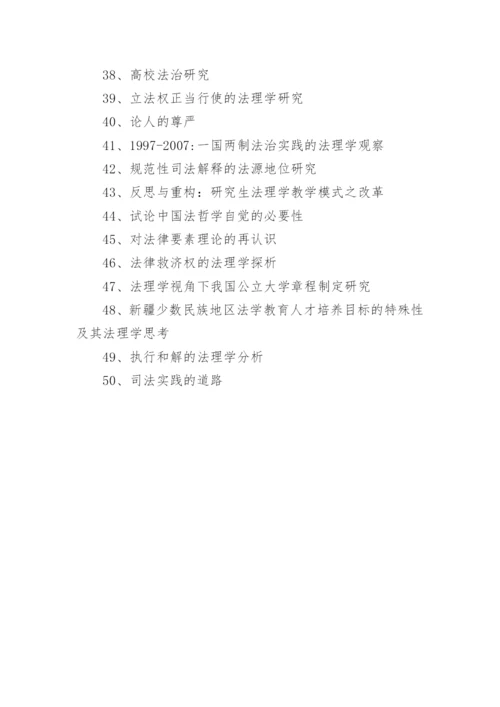 38、高校法治研究

39、立法权正当行使的法理学研究

40、论人的尊严

41、1997-2007:一国两制法治实践的法理学观察

42、规范性司法解释的法源地位研究

43、反思与重构：研究生法理学教学模式之改革

44、试论中国法哲学自觉的必要性

45、对法律要素理论的再认识

46、法律救济权的法理学探析

47、法理学视角下我国公立大学章程制定研究

48、新疆少数民族地区法学教育人才培养目标的特殊性及其法理学思考

49、执行和解的法理学分析

50、司法实践的道路